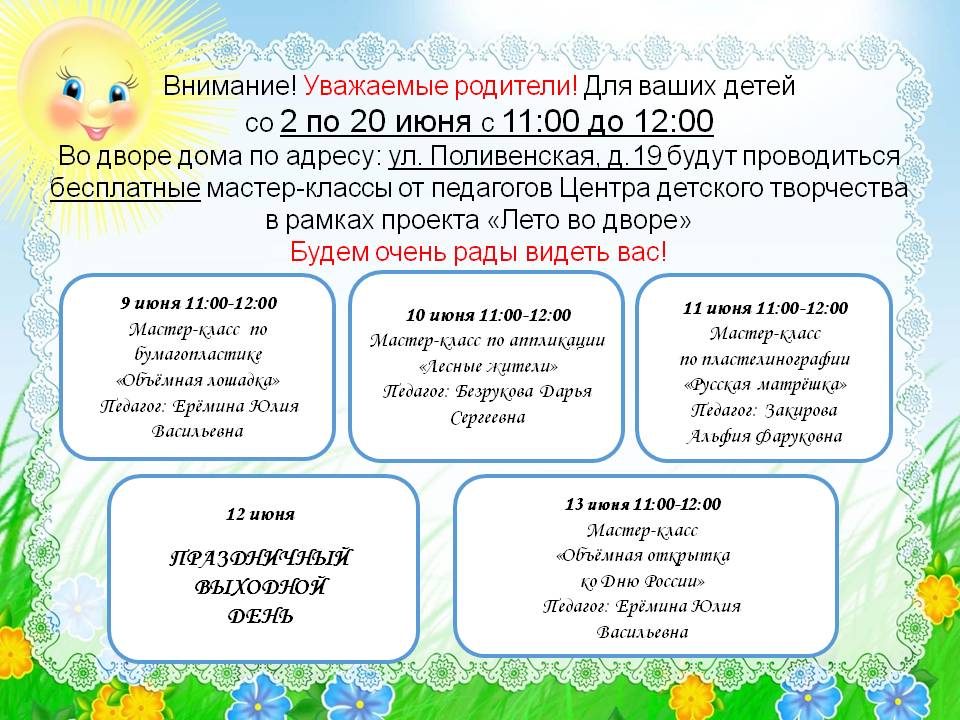 Внимание! Уважаемые родители! Для ваших детей
со 2 по 20 июня с 11:00 до 12:00
Во дворе дома по адресу: ул. Поливенская, д.19 будут проводиться бесплатные мастер-классы от педагогов Центра детского творчества в рамках проекта «Лето во дворе»
Будем очень рады видеть вас!

9 июня 11:00-12:00
Мастер-класс по бумагопластике
«Объёмная лошадка»
Педагог: Ерёмина Юлия Васильевна

10 июня 11:00-12:00
Мастер-класс по аппликации
«Лесные жители»
Педагог: Безрукова Дарья Сергеевна

11 июня 11:00-12:00
Мастер-класс
по пластелинографии
«Русская матрёшка»
Педагог: Закирова Альфия Фаруковна

12 июня

ПРАЗДНИЧНЫЙ
ВЫХОДНОЙ
ДЕНЬ

13 июня 11:00-12:00
Мастер-класс
«Объёмная открытка
ко Дню России»
Педагог: Ерёмина Юлия Васильевна